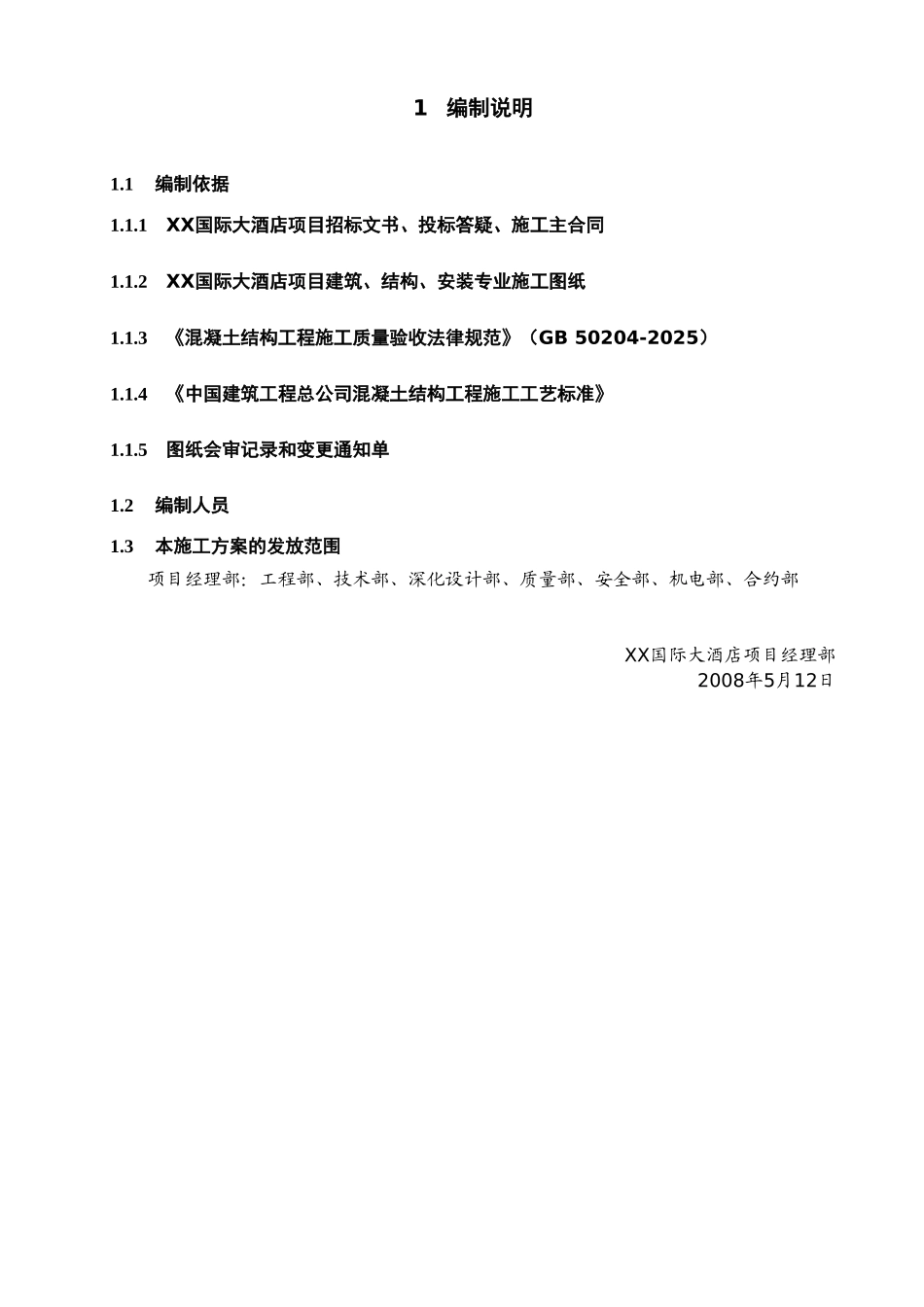 1 编制说明

1.1 编制依据

1.1.1 XX国际大酒店项目招标文书、投标答疑、施工主合同

1.1.2 XX国际大酒店项目建筑、结构、安装专业施工图纸

1.1.3 《混凝土结构工程施工质量验收法律规范》（GB 50204-2025）

1.1.4 《中国建筑工程总公司混凝土结构工程施工工艺标准》

1.1.5 图纸会审记录和变更通知单

1.2 编制人员

1.3 本施工方案的发放范围

项目经理部：工程部、技术部、深化设计部、质量部、安全部、机电部、合约部

XX国际大酒店项目经理部
2008年5月12日